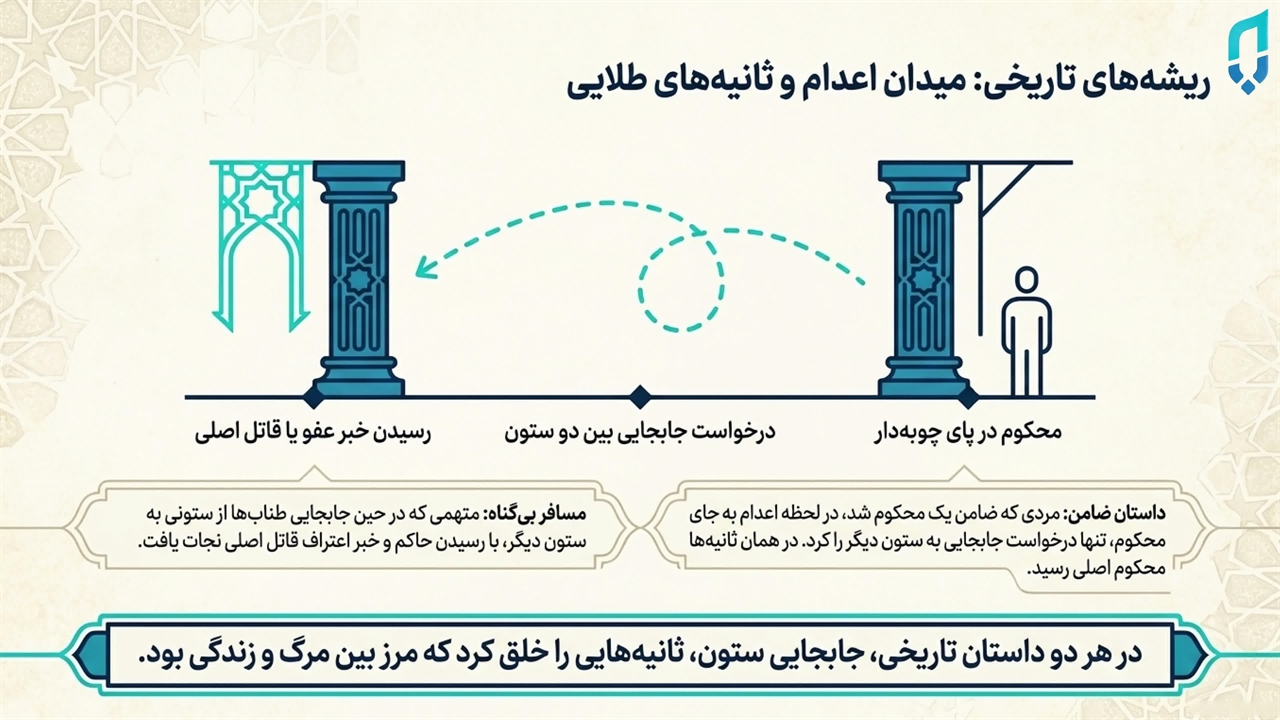 ریشه‌های تاریخی: میدان اعدام و ثانیه‌های طلایی

محکوم در پای چوبه‌دار

درخواست جابجایی بین دو ستون

رسیدن خبر عفو یا قاتل اصلی

داستان ضامن: مردی که ضامن یک محکوم شد، در لحظه اعدام به جای محکوم، تنها درخواست جابجایی به ستون دیگر را کرد. در همان ثانیه‌ها محکوم اصلی رسید.

مسافر بی‌گناه: متهمی که در حین جابجایی طناب‌ها از ستونی به ستون دیگر، با رسیدن حاکم و خبر اعتراف قاتل اصلی نجات یافت.

در هر دو داستان تاریخی، جابجایی ستون، ثانیه‌هایی را خلق کرد که مرز بین مرگ و زندگی بود.